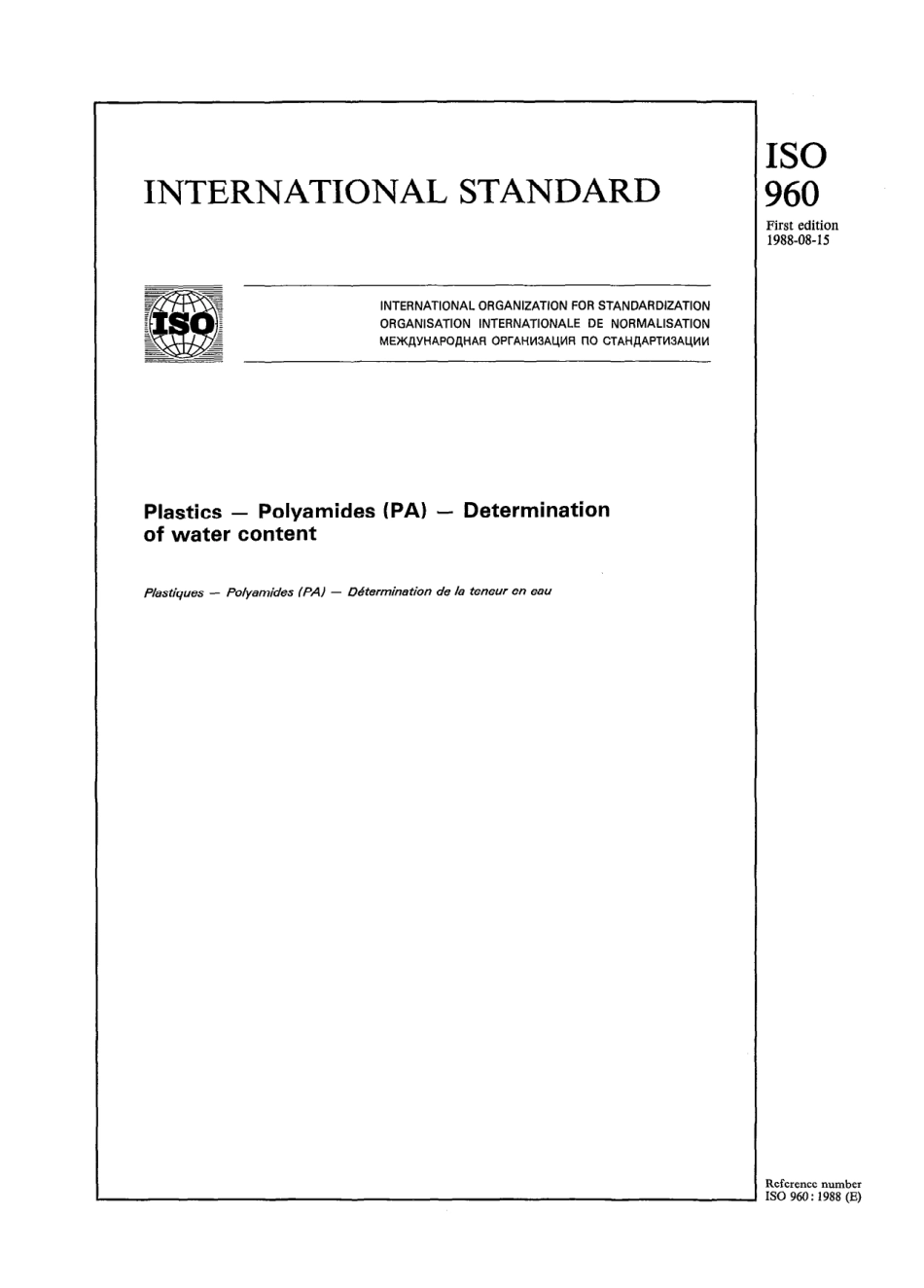 INTERNATIONAL STANDARD

ISO
960
First edition
1988-08-15

ISO

INTERNATIONAL ORGANIZATION FOR STANDARDIZATION
ORGANISATION INTERNATIONALE DE NORMALISATION
МЕЖДУНАРОДНАЯ ОРГАНИЗАЦИЯ ПО СТАНДАРТИЗАЦИИ

Plastics — Polyamides (PA) — Determination of water content

Plastiques — Polyamides (PA) — Détermination de la teneur en eau

Reference number
ISO 960 : 1988 (E)